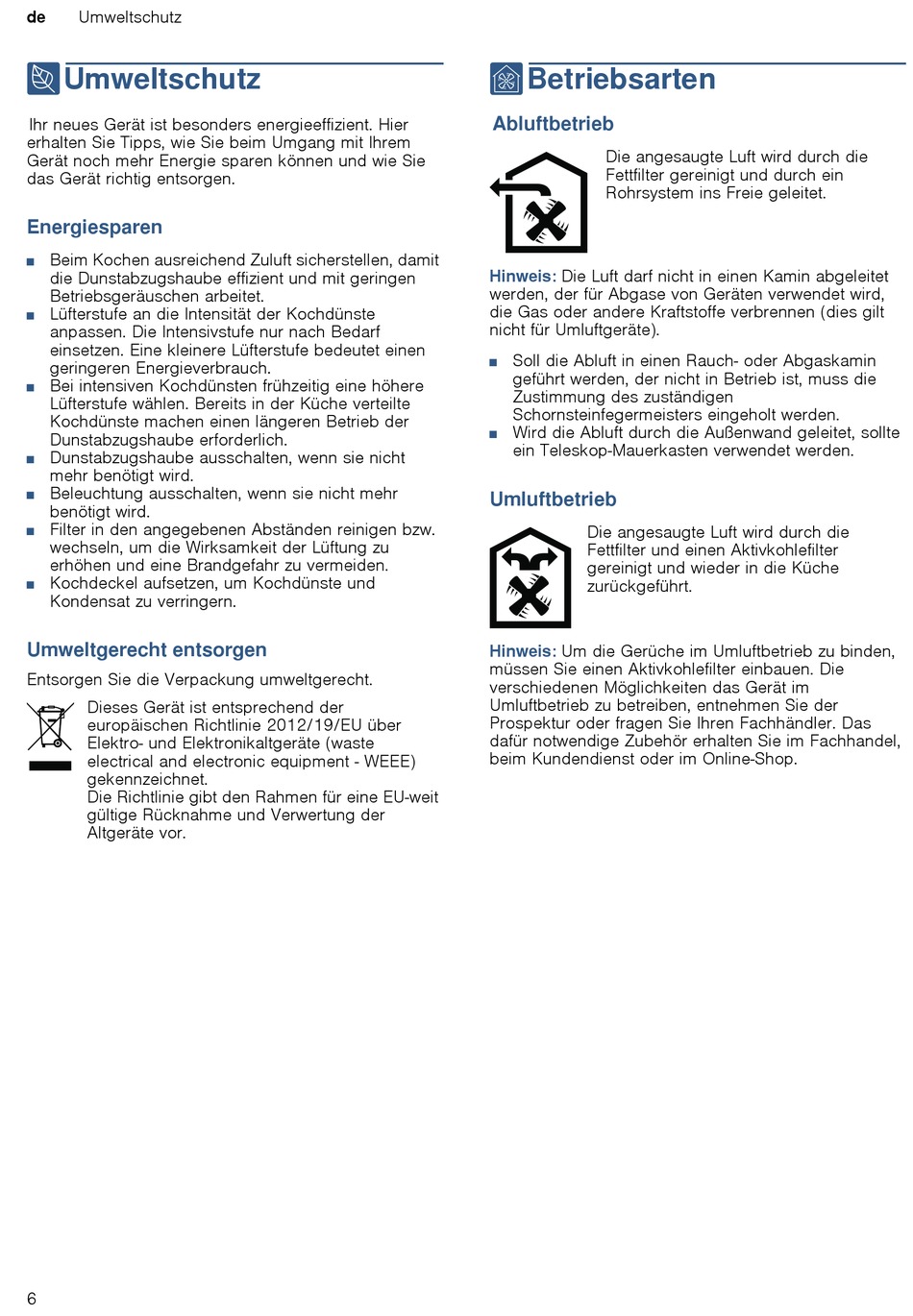 de Umweltschutz

Umweltschutz

Ihr neues Gerät ist besonders energieeffizient. Hier erhalten Sie Tipps, wie Sie beim Umgang mit Ihrem Gerät noch mehr Energie sparen können und wie Sie das Gerät richtig entsorgen.

Energiesparen

■ Beim Kochen ausreichend Zuluft sicherstellen, damit die Dunstabzugshaube effizient und mit geringen Betriebsgeräuschen arbeitet.
■ Lüfterstufe an die Intensität der Kochdünste anpassen. Die Intensivstufe nur nach Bedarf einsetzen. Eine kleinere Lüfterstufe bedeutet einen geringeren Energieverbrauch.
■ Bei intensiven Kochdünsten frühzeitig eine höhere Lüfterstufe wählen. Bereits in der Küche verteilte Kochdünste machen einen längeren Betrieb der Dunstabzugshaube erforderlich.
■ Dunstabzugshaube ausschalten, wenn sie nicht mehr benötigt wird.
■ Beleuchtung ausschalten, wenn sie nicht mehr benötigt wird.
■ Filter in den angegebenen Abständen reinigen bzw. wechseln, um die Wirksamkeit der Lüftung zu erhöhen und eine Brandgefahr zu vermeiden.
■ Kochdeckel aufsetzen, um Kochdünste und Kondensat zu verringern.

Umweltgerecht entsorgen

Entsorgen Sie die Verpackung umweltgerecht.

Dieses Gerät ist entsprechend der europäischen Richtlinie 2012/19/EU über Elektro- und Elektronikaltgeräte (waste electrical and electronic equipment - WEEE) gekennzeichnet.
Die Richtlinie gibt den Rahmen für eine EU-weit gültige Rücknahme und Verwertung der Altgeräte vor.

Betriebsarten

Abluftbetrieb

Die angesaugte Luft wird durch die Fettfilter gereinigt und durch ein Rohrsystem ins Freie geleitet.

Hinweis: Die Luft darf nicht in einen Kamin abgeleitet werden, der für Abgase von Geräten verwendet wird, die Gas oder andere Kraftstoffe verbrennen (dies gilt nicht für Umluftgeräte).

■ Soll die Abluft in einen Rauch- oder Abgaskamin geführt werden, der nicht in Betrieb ist, muss die Zustimmung des zuständigen Schornsteinfegermeisters eingeholt werden.
■ Wird die Abluft durch die Außenwand geleitet, sollte ein Teleskop-Mauerkasten verwendet werden.

Umluftbetrieb

Die angesaugte Luft wird durch die Fettfilter und einen Aktivkohlefilter gereinigt und wieder in die Küche zurückgeführt.

Hinweis: Um die Gerüche im Umluftbetrieb zu binden, müssen Sie einen Aktivkohlefilter einbauen. Die verschiedenen Möglichkeiten das Gerät im Umluftbetrieb zu betreiben, entnehmen Sie der Prospektur oder fragen Sie Ihren Fachhändler. Das dafür notwendige Zubehör erhalten Sie im Fachhandel, beim Kundendienst oder im Online-Shop.

6